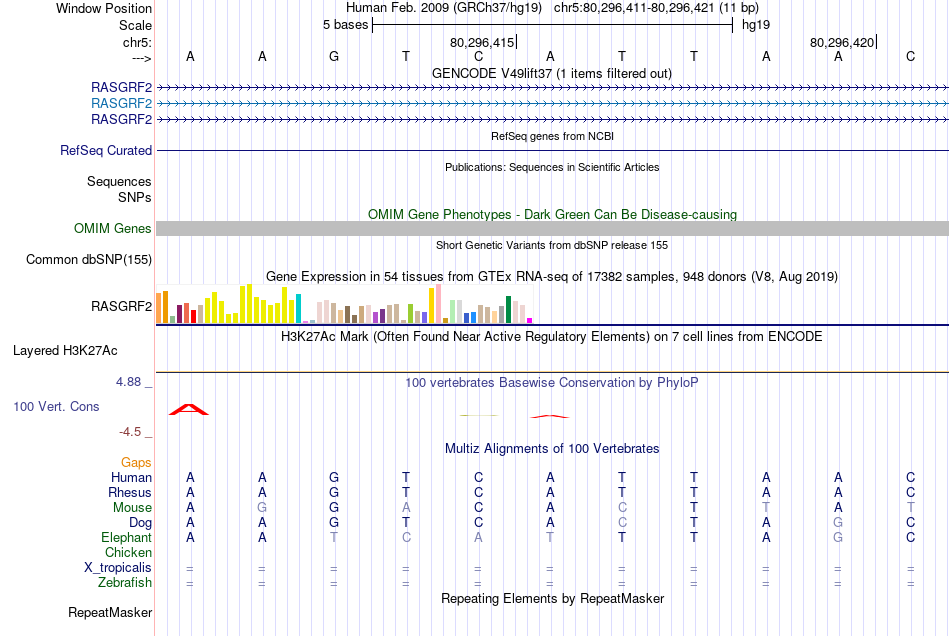 Window Position Human Feb. 2009 (GRCh37/hg19) chr5:80,296,411-80,296,421 (11 bp)
Scale 5 bases hg19
chr5: 80,296,415 80,296,420
---> A A G T C A T T A A C
GENCODE V49lift37 (1 items filtered out)
RASGRF2
RASGRF2
RASGRF2
RefSeq genes from NCBI
RefSeq Curated
Publications: Sequences in Scientific Articles
Sequences
SNPs
OMIM Gene Phenotypes - Dark Green Can Be Disease-causing
OMIM Genes
Short Genetic Variants from dbSNP release 155
Common dbSNP(155)
Gene Expression in 54 tissues from GTEx RNA-seq of 17382 samples, 948 donors (V8, Aug 2019)
RASGRF2
H3K27Ac Mark (Often Found Near Active Regulatory Elements) on 7 cell lines from ENCODE
Layered H3K27Ac
4.88 _
100 vertebrates Basewise Conservation by PhyloP
100 Vert. Cons
-4.5 _
Multiz Alignments of 100 Vertebrates
Gaps
Human A A G T C A T T A A C
Rhesus A A G T C A T T A A C
Mouse A G G A C A C T T A T
Dog A A G T C A C T A G C
Elephant A A T C A T T T A G C
Chicken
X_tropicalis = = = = = = = = = = =
Zebrafish = = = = = = = = = = =
Repeating Elements by RepeatMasker
RepeatMasker